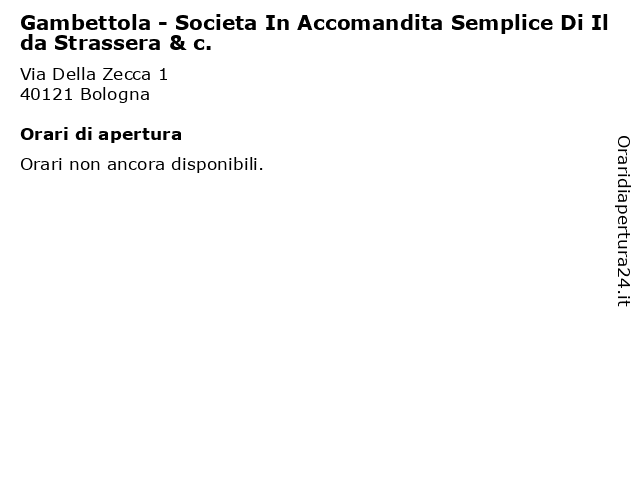 Gambettola - Societa In Accomandita Semplice Di Il da Strassera & c.

Via Della Zecca 1
40121 Bologna

Orari di apertura

Orari non ancora disponibili.

Oraridiapertura24.it